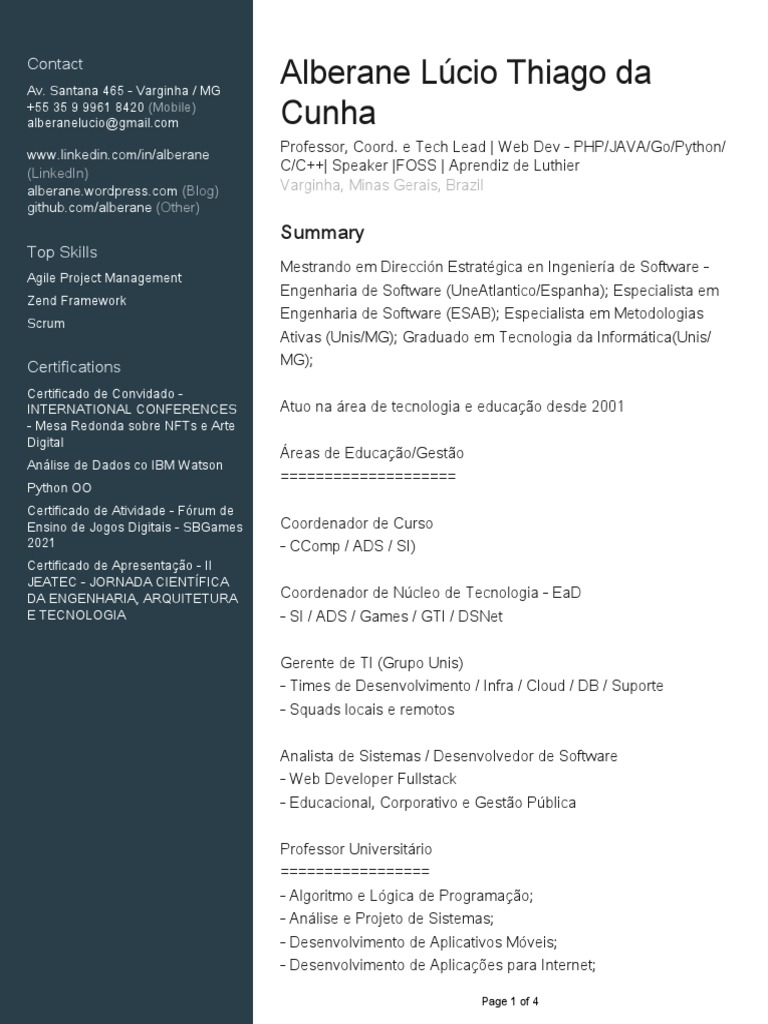 Contact

Av. Santana 465 - Varginha / MG
+55 35 9 9961 8420 (Mobile)
alberanelucio@gmail.com

www.linkedin.com/in/alberane (LinkedIn)
alberane.wordpress.com (Blog)
github.com/alberane (Other)

Top Skills

Agile Project Management
Zend Framework
Scrum

Certifications

Certificado de Convidado - INTERNATIONAL CONFERENCES - Mesa Redonda sobre NFTs e Arte Digital

Análise de Dados co IBM Watson

Python OO

Certificado de Atividade - Fórum de Ensino de Jogos Digitais - SBGames 2021

Certificado de Apresentação - II JEATEC - JORNADA CIENTÍFICA DA ENGENHARIA, ARQUITETURA E TECNOLOGIA

Alberane Lúcio Thiago da Cunha

Professor, Coord. e Tech Lead | Web Dev - PHP/JAVA/Go/Python/C/C++| Speaker |FOSS | Aprendiz de Luthier
Varginha, Minas Gerais, Brazil

Summary

Mestrando em Dirección Estratégica en Ingeniería de Software - Engenharia de Software (UneAtlantico/Espanha); Especialista em Engenharia de Software (ESAB); Especialista em Metodologias Ativas (Unis/MG); Graduado em Tecnologia da Informática(Unis/MG);

Atuo na área de tecnologia e educação desde 2001

Áreas de Educação/Gestão
====================

Coordenador de Curso
- CComp / ADS / SI)

Coordenador de Núcleo de Tecnologia - EaD
- SI / ADS / Games / GTI / DSNet

Gerente de TI (Grupo Unis)
- Times de Desenvolvimento / Infra / Cloud / DB / Suporte
- Squads locais e remotos

Analista de Sistemas / Desenvolvedor de Software
- Web Developer Fullstack
- Educacional, Corporativo e Gestão Pública

Professor Universitário
=================
- Algoritmo e Lógica de Programação;
- Análise e Projeto de Sistemas;
- Desenvolvimento de Aplicativos Móveis;
- Desenvolvimento de Aplicações para Internet;

Page 1 of 4